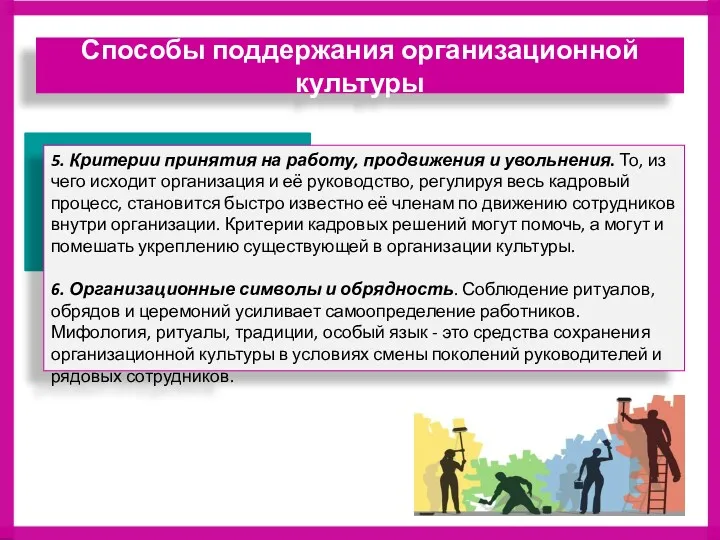 Способы поддержания организационной культуры

5. Критерии принятия на работу, продвижения и увольнения. То, из чего исходит организация и её руководство, регулируя весь кадровый процесс, становится быстро известно её членам по движению сотрудников внутри организации. Критерии кадровых решений могут помочь, а могут и помешать укреплению существующей в организации культуры.

6. Организационные символы и обрядность. Соблюдение ритуалов, обрядов и церемоний усиливает самоопределение работников. Мифология, ритуалы, традиции, особый язык - это средства сохранения организационной культуры в условиях смены поколений руководителей и рядовых сотрудников.